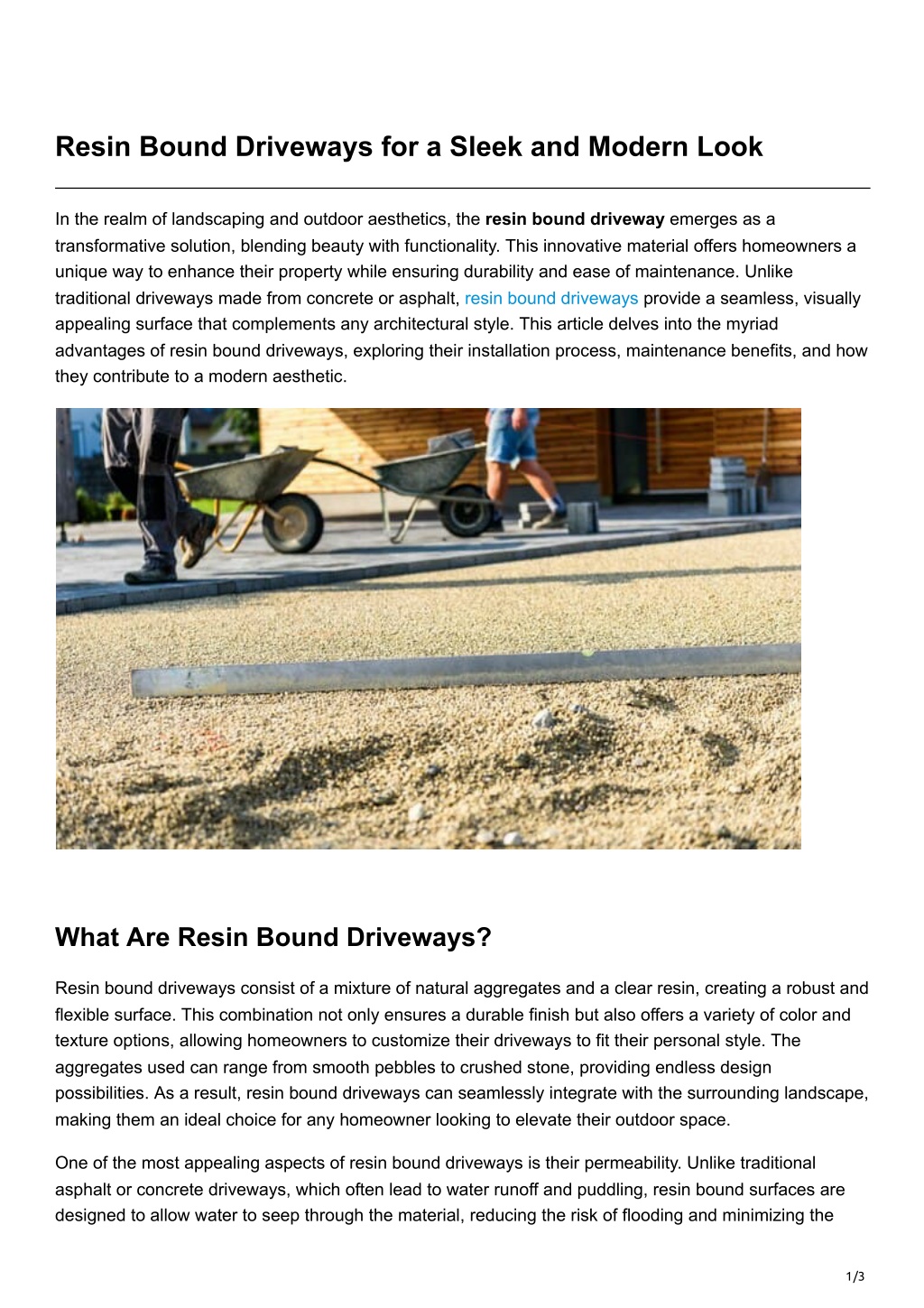 Resin Bound Driveways for a Sleek and Modern Look

In the realm of landscaping and outdoor aesthetics, the resin bound driveway emerges as a transformative solution, blending beauty with functionality. This innovative material offers homeowners a unique way to enhance their property while ensuring durability and ease of maintenance. Unlike traditional driveways made from concrete or asphalt, resin bound driveways provide a seamless, visually appealing surface that complements any architectural style. This article delves into the myriad advantages of resin bound driveways, exploring their installation process, maintenance benefits, and how they contribute to a modern aesthetic.

What Are Resin Bound Driveways?

Resin bound driveways consist of a mixture of natural aggregates and a clear resin, creating a robust and flexible surface. This combination not only ensures a durable finish but also offers a variety of color and texture options, allowing homeowners to customize their driveways to fit their personal style. The aggregates used can range from smooth pebbles to crushed stone, providing endless design possibilities. As a result, resin bound driveways can seamlessly integrate with the surrounding landscape, making them an ideal choice for any homeowner looking to elevate their outdoor space.

One of the most appealing aspects of resin bound driveways is their permeability. Unlike traditional asphalt or concrete driveways, which often lead to water runoff and puddling, resin bound surfaces are designed to allow water to seep through the material, reducing the risk of flooding and minimizing the

1/3